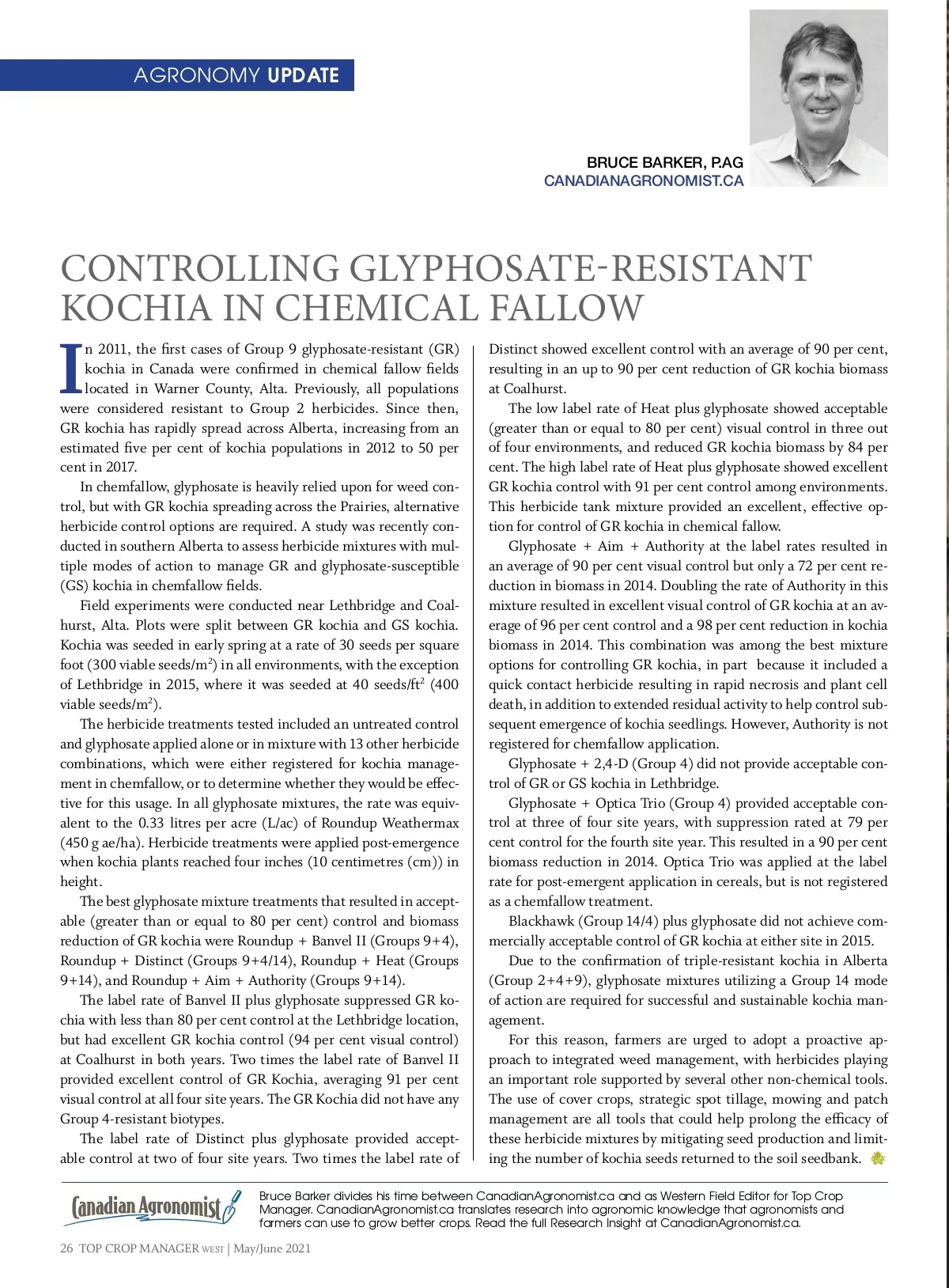 AGRONOMY UPDATE

BRUCE BARKER, P.AG
CANADIANAGRONOMIST.CA

CONTROLLING GLYPHOSATE-RESISTANT KOCHIA IN CHEMICAL FALLOW

In 2011, the first cases of Group 9 glyphosate-resistant (GR) kochia in Canada were confirmed in chemical fallow fields located in Warner County, Alta. Previously, all populations were considered resistant to Group 2 herbicides. Since then, GR kochia has rapidly spread across Alberta, increasing from an estimated five per cent of kochia populations in 2012 to 50 per cent in 2017.

In chemfallow, glyphosate is heavily relied upon for weed control, but with GR kochia spreading across the Prairies, alternative herbicide control options are required. A study was recently conducted in southern Alberta to assess herbicide mixtures with multiple modes of action to manage GR and glyphosate-susceptible (GS) kochia in chemfallow fields.

Field experiments were conducted near Lethbridge and Coalhurst, Alta. Plots were split between GR kochia and GS kochia. Kochia was seeded in early spring at a rate of 30 seeds per square foot (300 viable seeds/m$^2$) in all environments, with the exception of Lethbridge in 2015, where it was seeded at 40 seeds/ft$^2$ (400 viable seeds/m$^2$).

The herbicide treatments tested included an untreated control and glyphosate applied alone or in mixture with 13 other herbicide combinations, which were either registered for kochia management in chemfallow, or to determine whether they would be effective for this usage. In all glyphosate mixtures, the rate was equivalent to the 0.33 litres per acre (L/ac) of Roundup Weathermax (450 g ae/ha). Herbicide treatments were applied post-emergence when kochia plants reached four inches (10 centimetres (cm)) in height.

The best glyphosate mixture treatments that resulted in acceptable (greater than or equal to 80 per cent) control and biomass reduction of GR kochia were Roundup + Banvel II (Groups 9+4), Roundup + Distinct (Groups 9+4/14), Roundup + Heat (Groups 9+14), and Roundup + Aim + Authority (Groups 9+14).

The label rate of Banvel II plus glyphosate suppressed GR kochia with less than 80 per cent control at the Lethbridge location, but had excellent GR kochia control (94 per cent visual control) at Coalhurst in both years. Two times the label rate of Banvel II provided excellent control of GR Kochia, averaging 91 per cent visual control at all four site years. The GR Kochia did not have any Group 4-resistant biotypes.

The label rate of Distinct plus glyphosate provided acceptable control at two of four site years. Two times the label rate of Distinct showed excellent control with an average of 90 per cent, resulting in an up to 90 per cent reduction of GR kochia biomass at Coalhurst.

The low label rate of Heat plus glyphosate showed acceptable (greater than or equal to 80 per cent) visual control in three out of four environments, and reduced GR kochia biomass by 84 per cent. The high label rate of Heat plus glyphosate showed excellent GR kochia control with 91 per cent control among environments. This herbicide tank mixture provided an excellent, effective option for control of GR kochia in chemical fallow.

Glyphosate + Aim + Authority at the label rates resulted in an average of 90 per cent visual control but only a 72 per cent reduction in biomass in 2014. Doubling the rate of Authority in this mixture resulted in excellent visual control of GR kochia at an average of 96 per cent control and a 98 per cent reduction in kochia biomass in 2014. This combination was among the best mixture options for controlling GR kochia, in part because it included a quick contact herbicide resulting in rapid necrosis and plant cell death, in addition to extended residual activity to help control subsequent emergence of kochia seedlings. However, Authority is not registered for chemfallow application.

Glyphosate + 2,4-D (Group 4) did not provide acceptable control of GR or GS kochia in Lethbridge.

Glyphosate + Optica Trio (Group 4) provided acceptable control at three of four site years, with suppression rated at 79 per cent control for the fourth site year. This resulted in a 90 per cent biomass reduction in 2014. Optica Trio was applied at the label rate for post-emergent application in cereals, but is not registered as a chemfallow treatment.

Blackhawk (Group 14/4) plus glyphosate did not achieve commercially acceptable control of GR kochia at either site in 2015.

Due to the confirmation of triple-resistant kochia in Alberta (Group 2+4+9), glyphosate mixtures utilizing a Group 14 mode of action are required for successful and sustainable kochia management.

For this reason, farmers are urged to adopt a proactive approach to integrated weed management, with herbicides playing an important role supported by several other non-chemical tools. The use of cover crops, strategic spot tillage, mowing and patch management are all tools that could help prolong the efficacy of these herbicide mixtures by mitigating seed production and limiting the number of kochia seeds returned to the soil seedbank.

Canadian Agronomist

Bruce Barker divides his time between CanadianAgronomist.ca and as Western Field Editor for Top Crop Manager. CanadianAgronomist.ca translates research into agronomic knowledge that agronomists and farmers can use to grow better crops. Read the full Research Insight at CanadianAgronomist.ca.

26 TOP CROP MANAGER WEST | May/June 2021